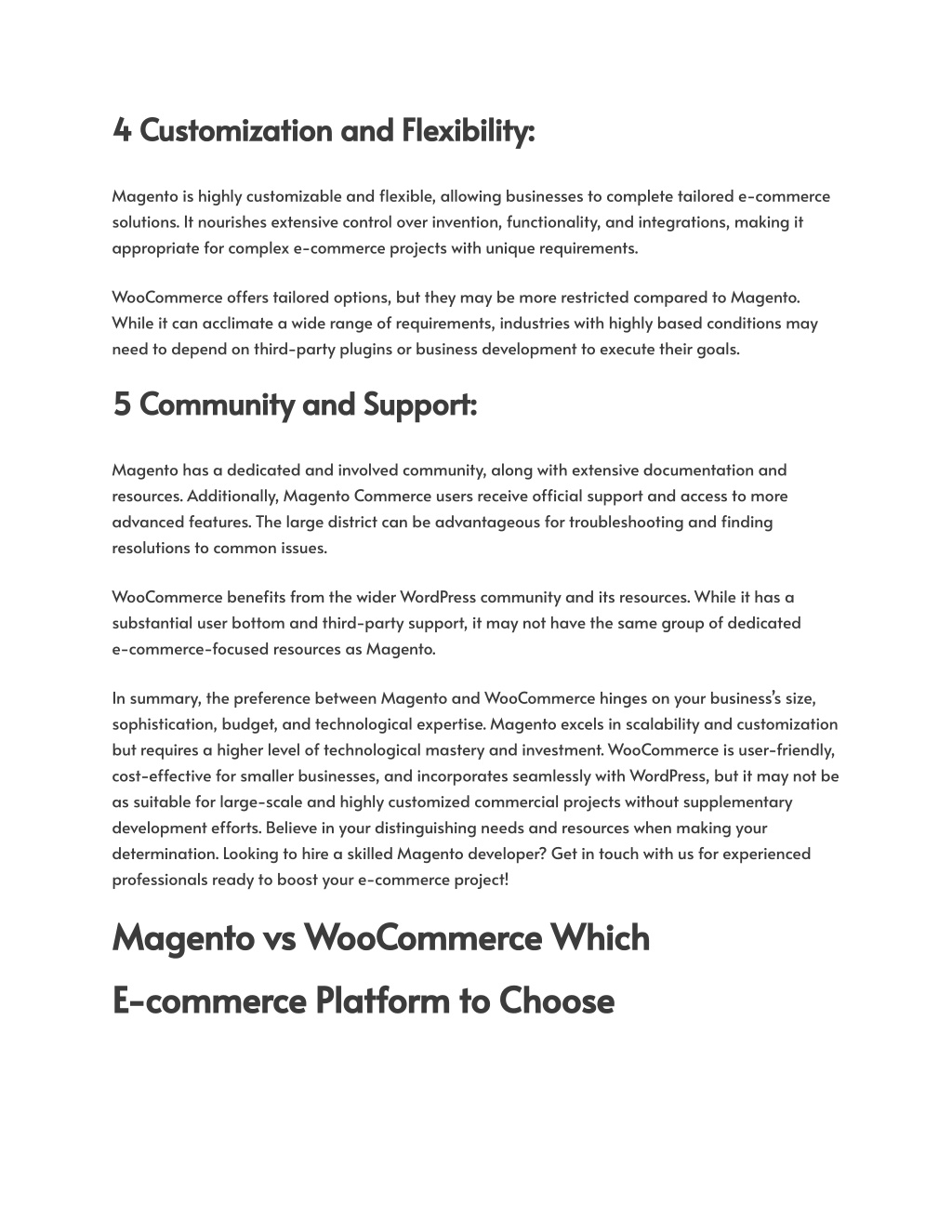 4 Customization and Flexibility:

Magento is highly customizable and flexible, allowing businesses to complete tailored e-commerce solutions. It nourishes extensive control over invention, functionality, and integrations, making it appropriate for complex e-commerce projects with unique requirements.

WooCommerce offers tailored options, but they may be more restricted compared to Magento. While it can acclimate a wide range of requirements, industries with highly based conditions may need to depend on third-party plugins or business development to execute their goals.

5 Community and Support:

Magento has a dedicated and involved community, along with extensive documentation and resources. Additionally, Magento Commerce users receive official support and access to more advanced features. The large district can be advantageous for troubleshooting and finding resolutions to common issues.

WooCommerce benefits from the wider WordPress community and its resources. While it has a substantial user bottom and third-party support, it may not have the same group of dedicated e-commerce-focused resources as Magento.

In summary, the preference between Magento and WooCommerce hinges on your business's size, sophistication, budget, and technological expertise. Magento excels in scalability and customization but requires a higher level of technological mastery and investment. WooCommerce is user-friendly, cost-effective for smaller businesses, and incorporates seamlessly with WordPress, but it may not be as suitable for large-scale and highly customized commercial projects without supplementary development efforts. Believe in your distinguishing needs and resources when making your determination. Looking to hire a skilled Magento developer? Get in touch with us for experienced professionals ready to boost your e-commerce project!

Magento vs WooCommerce Which E-commerce Platform to Choose